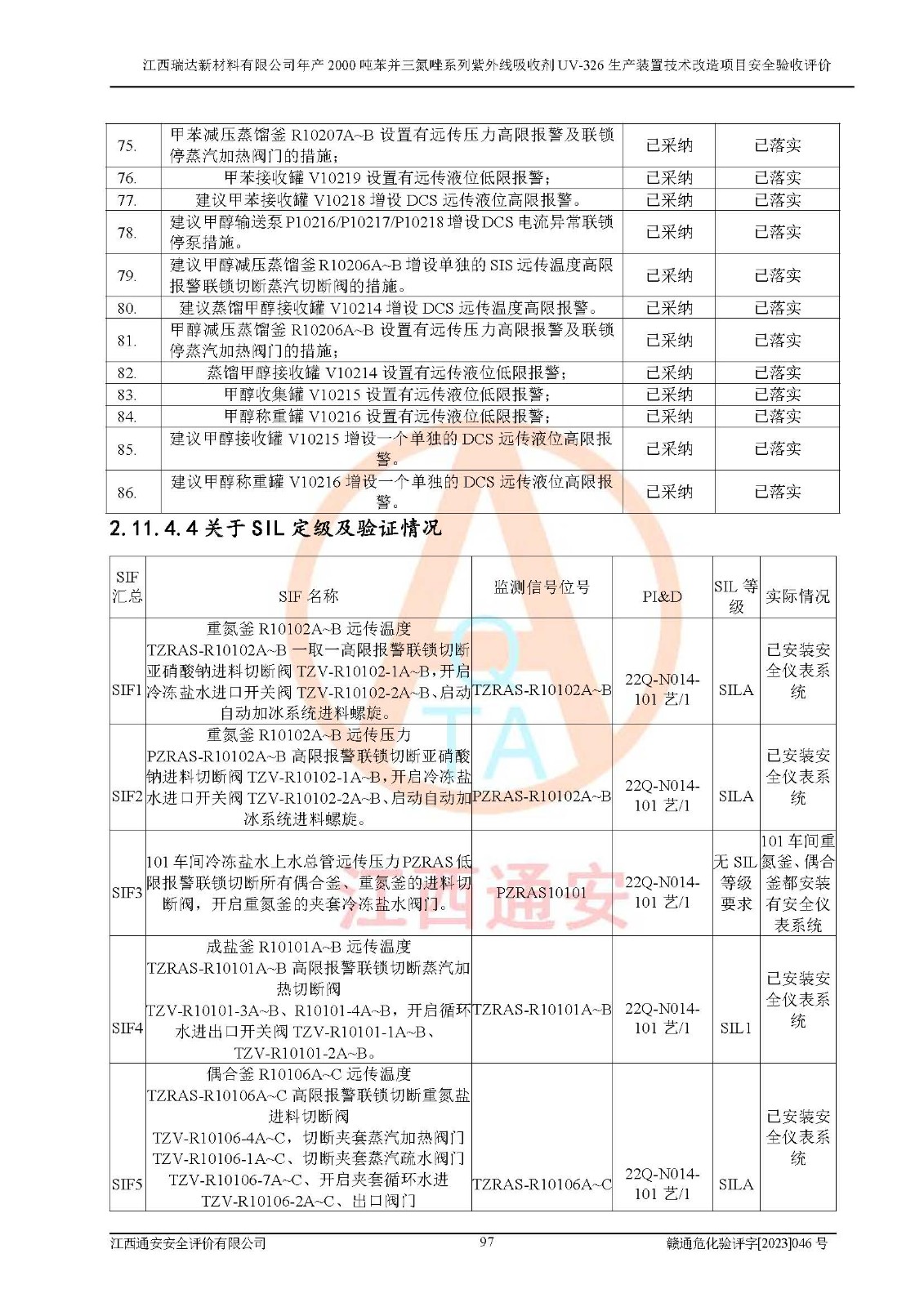 江西瑞达新材料有限公司年产 2000 吨苯并三氮唑系列紫外线吸收剂 UV-326 生产装置技术改造项目安全验收评价

| 75. | 甲苯减压蒸馏釜 R10207A~B 设置有远传压力高限报警及联锁停蒸汽加热阀门的措施； | 已采纳 | 已落实 |
|---|---|---|---|
| 76. | 甲苯接收罐 V10219 设置有远传液位低限报警； | 已采纳 | 已落实 |
| 77. | 建议甲苯接收罐 V10218 增设 DCS 远传液位高限报警。 | 已采纳 | 已落实 |
| 78. | 建议甲醇输送泵 P10216/P10217/P10218 增设 DCS 电流异常联锁停泵措施。 | 已采纳 | 已落实 |
| 79. | 建议甲醇减压蒸馏釜 R10206A~B 增设单独的 SIS 远传温度高限报警联锁切断蒸汽切断阀的措施。 | 已采纳 | 已落实 |
| 80. | 建议蒸馏甲醇接收罐 V10214 增设 DCS 远传温度高限报警。 | 已采纳 | 已落实 |
| 81. | 甲醇减压蒸馏釜 R10206A~B 设置有远传压力高限报警及联锁停蒸汽加热阀门的措施； | 已采纳 | 已落实 |
| 82. | 蒸馏甲醇接收罐 V10214 设置有远传液位低限报警； | 已采纳 | 已落实 |
| 83. | 甲醇收集罐 V10215 设置有远传液位低限报警； | 已采纳 | 已落实 |
| 84. | 甲醇称重罐 V10216 设置有远传液位低限报警； | 已采纳 | 已落实 |
| 85. | 建议甲醇接收罐 V10215 增设一个单独的 DCS 远传液位高限报警。 | 已采纳 | 已落实 |
| 86. | 建议甲醇称重罐 V10216 增设一个单独的 DCS 远传液位高限报警。 | 已采纳 | 已落实 |

2.11.4.4 关于 SIL 定级及验证情况

| SIF 汇总 | SIF 名称 | 监测信号位号 | PI&D | SIL 等级 | 实际情况 |
|---|---|---|---|---|---|
| SIF1 | 重氮釜 R10102A~B 远传温度 TZRAS-R10102A~B 一取一高限报警联锁切断亚硝酸钠进料切断阀 TZV-R10102-1A~B，开启冷冻盐水进口开关阀 TZV-R10102-2A~B、启动自动加冰系统进料螺旋。 | TZRAS-R10102A~B | 22Q-N014-101 艺/1 | SILA | 已安装安全仪表系统 |
| SIF2 | 重氮釜 R10102A~B 远传压力 PZRAS-R10102A~B 高限报警联锁切断亚硝酸钠进料切断阀 TZV-R10102-1A~B，开启冷冻盐水进口开关阀 TZV-R10102-2A~B、启动自动加冰系统进料螺旋。 | PZRAS-R10102A~B | 22Q-N014-101 艺/1 | SILA | 已安装安全仪表系统 |
| SIF3 | 101 车间冷冻盐水上水总管远传压力 PZRAS 低限报警联锁切断所有偶合釜、重氮釜的进料切断阀，开启重氮釜的夹套冷冻盐水阀门。 | PZRAS10101 | 22Q-N014-101 艺/1 | 无 SIL 等级要求 | 101 车间重氮釜、偶合釜都安装有安全仪表系统 |
| SIF4 | 成盐釜 R10101A~B 远传温度 TZRAS-R10101A~B 高限报警联锁切断蒸汽加热切断阀 TZV-R10101-3A~B、R10101-4A~B，开启循环水进出口开关阀 TZV-R10101-1A~B、TZV-R10101-2A~B。 | TZRAS-R10101A~B | 22Q-N014-101 艺/1 | SIL1 | 已安装安全仪表系统 |
| SIF5 | 偶合釜 R10106A~C 远传温度 TZRAS-R10106A~C 高限报警联锁切断重氮盐进料切断阀 TZV-R10106-4A~C，切断夹套蒸汽加热阀门 TZV-R10106-1A~C、切断夹套蒸汽疏水阀门 TZV-R10106-7A~C、开启夹套循环水进 TZV-R10106-2A~C、出口阀门 | TZRAS-R10106A~C | 22Q-N014-101 艺/1 | SILA | 已安装安全仪表系统 |

江西通安

江西通安安全评价有限公司　97　赣通危化验评字[2023]046 号